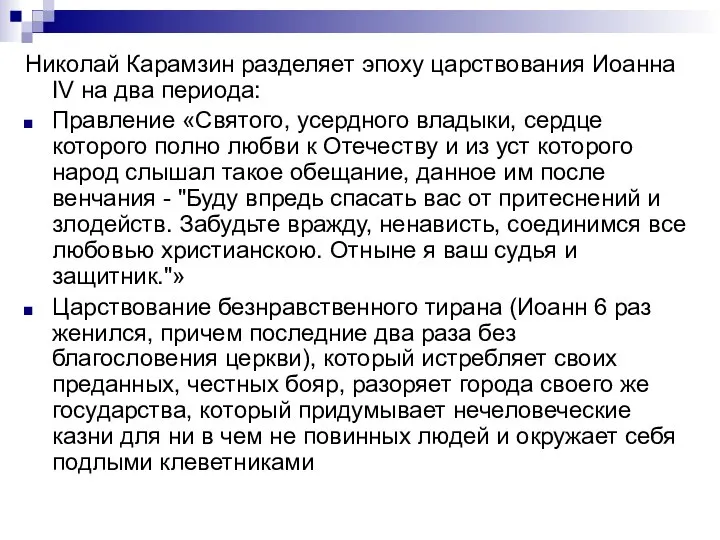 Николай Карамзин разделяет эпоху царствования Иоанна IV на два периода:

Правление «Святого, усердного владыки, сердце которого полно любви к Отечеству и из уст которого народ слышал такое обещание, данное им после венчания - "Буду впредь спасать вас от притеснений и злодейств. Забудьте вражду, ненависть, соединимся все любовью христианскою. Отныне я ваш судья и защитник."»

Царствование безнравственного тирана (Иоанн 6 раз женился, причем последние два раза без благословения церкви), который истребляет своих преданных, честных бояр, разоряет города своего же государства, который придумывает нечеловеческие казни для ни в чем не повинных людей и окружает себя подлыми клеветниками